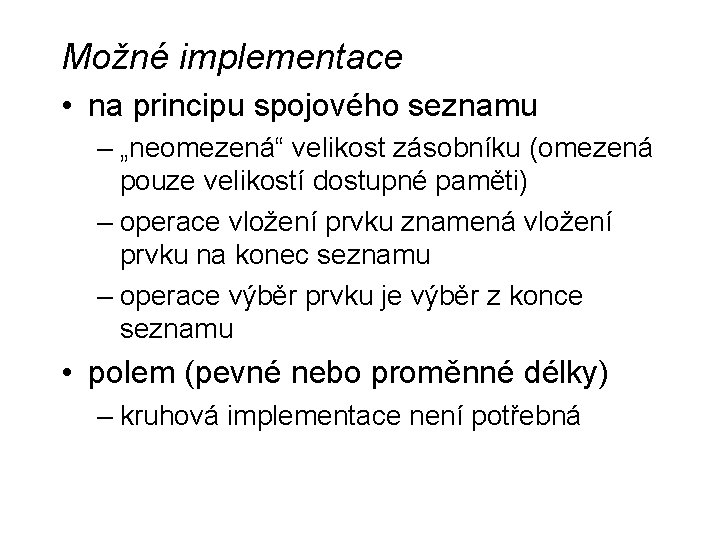 Možné implementace

• na principu spojového seznamu
– „neomezená“ velikost zásobníku (omezená pouze velikostí dostupné paměti)
– operace vložení prvku znamená vložení prvku na konec seznamu
– operace výběr prvku je výběr z konce seznamu

• polem (pevné nebo proměnné délky)
– kruhová implementace není potřebná